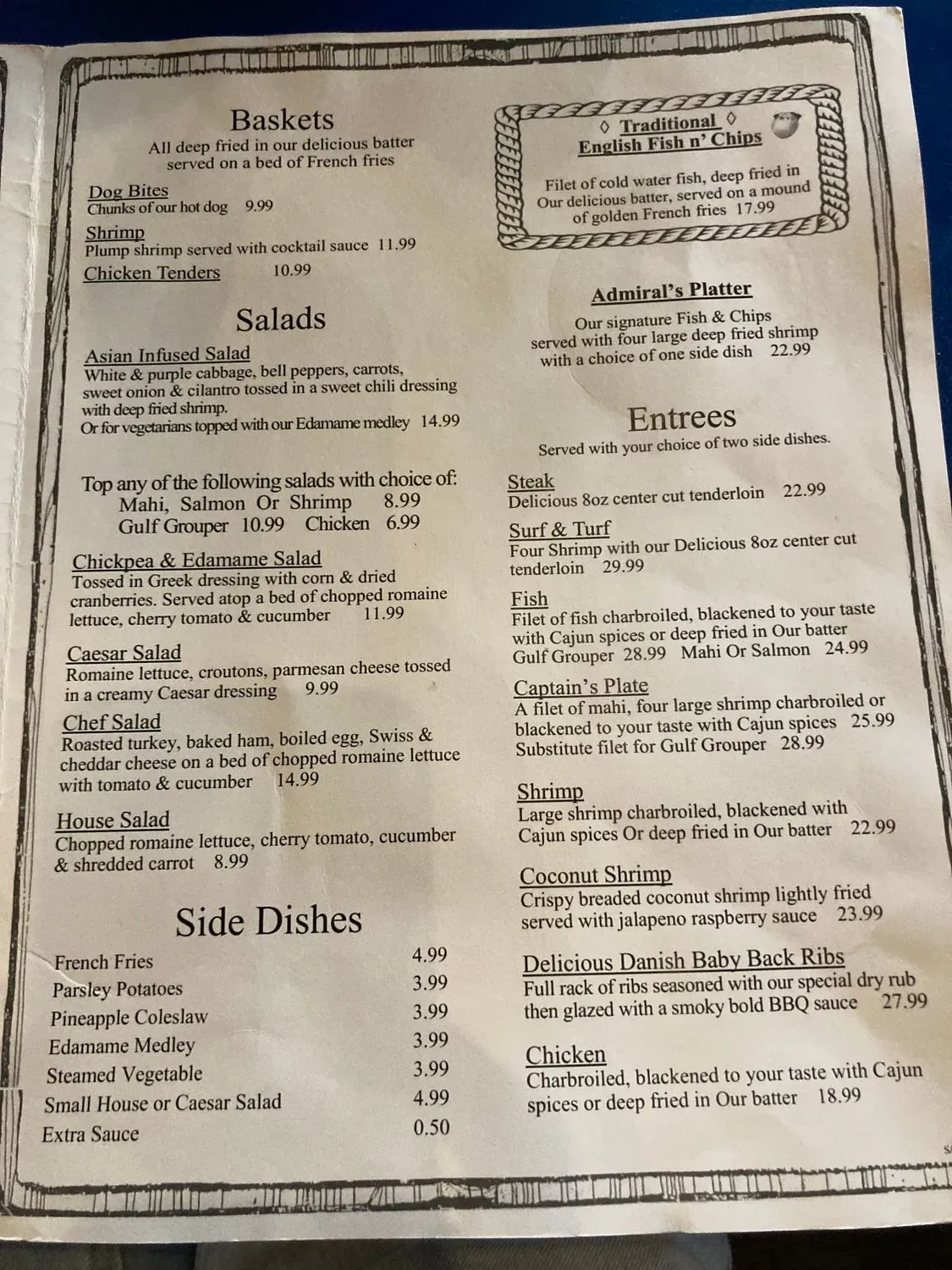 Baskets
All deep fried in our delicious batter served on a bed of French fries

Dog Bites
Chunks of our hot dog 9.99

Shrimp
Plump shrimp served with cocktail sauce 11.99

Chicken Tenders 10.99

Salads

Asian Infused Salad
White & purple cabbage, bell peppers, carrots, sweet onion & cilantro tossed in a sweet chili dressing with deep fried shrimp.
Or for vegetarians topped with our Edamame medley 14.99

Top any of the following salads with choice of:
Mahi, Salmon Or Shrimp 8.99
Gulf Grouper 10.99 Chicken 6.99

Chickpea & Edamame Salad
Tossed in Greek dressing with corn & dried cranberries. Served atop a bed of chopped romaine lettuce, cherry tomato & cucumber 11.99

Caesar Salad
Romaine lettuce, croutons, parmesan cheese tossed in a creamy Caesar dressing 9.99

Chef Salad
Roasted turkey, baked ham, boiled egg, Swiss & cheddar cheese on a bed of chopped romaine lettuce with tomato & cucumber 14.99

House Salad
Chopped romaine lettuce, cherry tomato, cucumber & shredded carrot 8.99

Side Dishes

French Fries 4.99
Parsley Potatoes 3.99
Pineapple Coleslaw 3.99
Edamame Medley 3.99
Steamed Vegetable 3.99
Small House or Caesar Salad 4.99
Extra Sauce 0.50

◊ Traditional ◊
English Fish n' Chips

Filet of cold water fish, deep fried in Our delicious batter, served on a mound of golden French fries 17.99

Admiral's Platter
Our signature Fish & Chips served with four large deep fried shrimp with a choice of one side dish 22.99

Entrees
Served with your choice of two side dishes.

Steak
Delicious 8oz center cut tenderloin 22.99

Surf & Turf
Four Shrimp with our Delicious 8oz center cut tenderloin 29.99

Fish
Filet of fish charbroiled, blackened to your taste with Cajun spices or deep fried in Our batter
Gulf Grouper 28.99 Mahi Or Salmon 24.99

Captain's Plate
A filet of mahi, four large shrimp charbroiled or blackened to your taste with Cajun spices 25.99
Substitute filet for Gulf Grouper 28.99

Shrimp
Large shrimp charbroiled, blackened with Cajun spices Or deep fried in Our batter 22.99

Coconut Shrimp
Crispy breaded coconut shrimp lightly fried served with jalapeno raspberry sauce 23.99

Delicious Danish Baby Back Ribs
Full rack of ribs seasoned with our special dry rub then glazed with a smoky bold BBQ sauce 27.99

Chicken
Charbroiled, blackened to your taste with Cajun spices or deep fried in Our batter 18.99